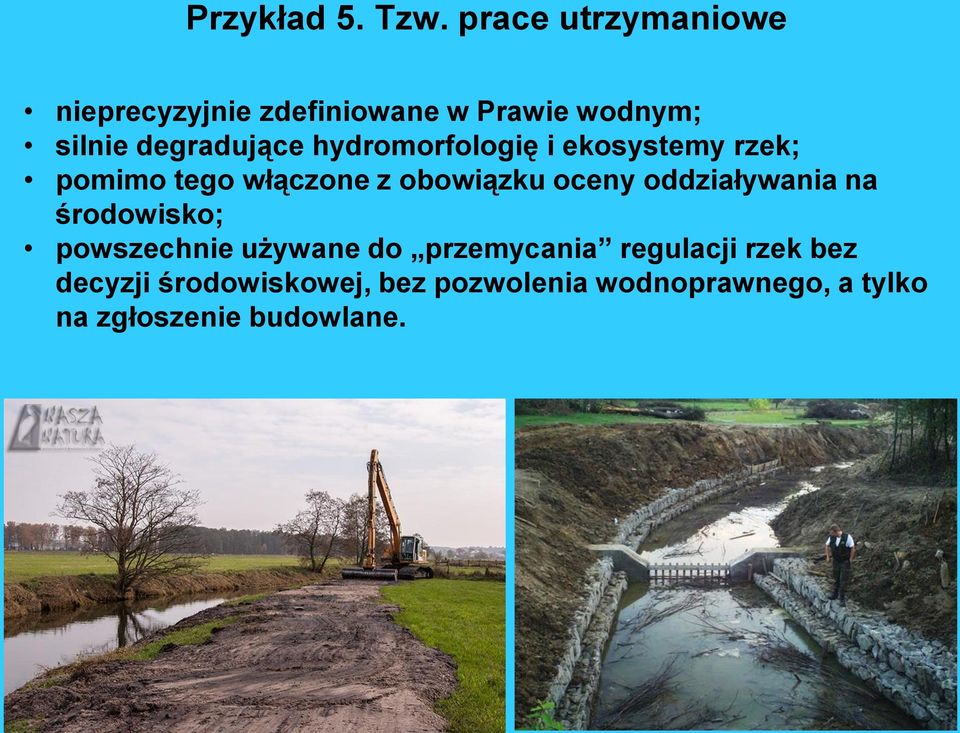 Przykład 5. Tzw. prace utrzymaniowe

• nieprecyzyjnie zdefiniowane w Prawie wodnym;
• silnie degradujące hydromorfologię i ekosystemy rzek;
• pomimo tego włączone z obowiązku oceny oddziaływania na środowisko;
• powszechnie używane do „przemycania” regulacji rzek bez decyzji środowiskowej, bez pozwolenia wodnoprawnego, a tylko na zgłoszenie budowlane.

NASZA NATURA